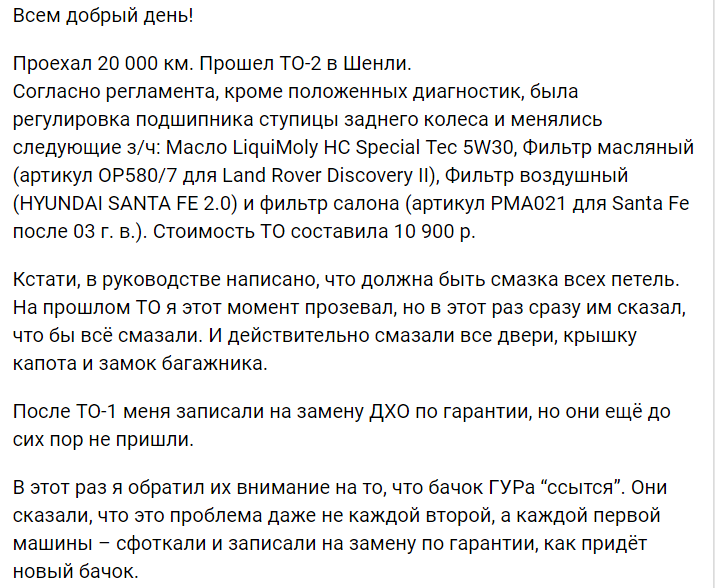 Всем добрый день!

Проехал 20 000 км. Прошел ТО-2 в Шенли.
Согласно регламента, кроме положенных диагностик, была регулировка подшипника ступицы заднего колеса и менялись следующие з/ч: Масло LiquiMoly HC Special Tec 5W30, Фильтр масляный (артикул OP580/7 для Land Rover Discovery II), Фильтр воздушный (HYUNDAI SANTA FE 2.0) и фильтр салона (артикул PMA021 для Santa Fe после 03 г. в.). Стоимость ТО составила 10 900 р.

Кстати, в руководстве написано, что должна быть смазка всех петель. На прошлом ТО я этот момент прозевал, но в этот раз сразу им сказал, что бы всё смазали. И действительно смазали все двери, крышку капота и замок багажника.

После ТО-1 меня записали на замену ДХО по гарантии, но они ещё до сих пор не пришли.

В этот раз я обратил их внимание на то, что бачок ГУРа “ссытся”. Они сказали, что это проблема даже не каждой второй, а каждой первой машины – сфоткали и записали на замену по гарантии, как придёт новый бачок.